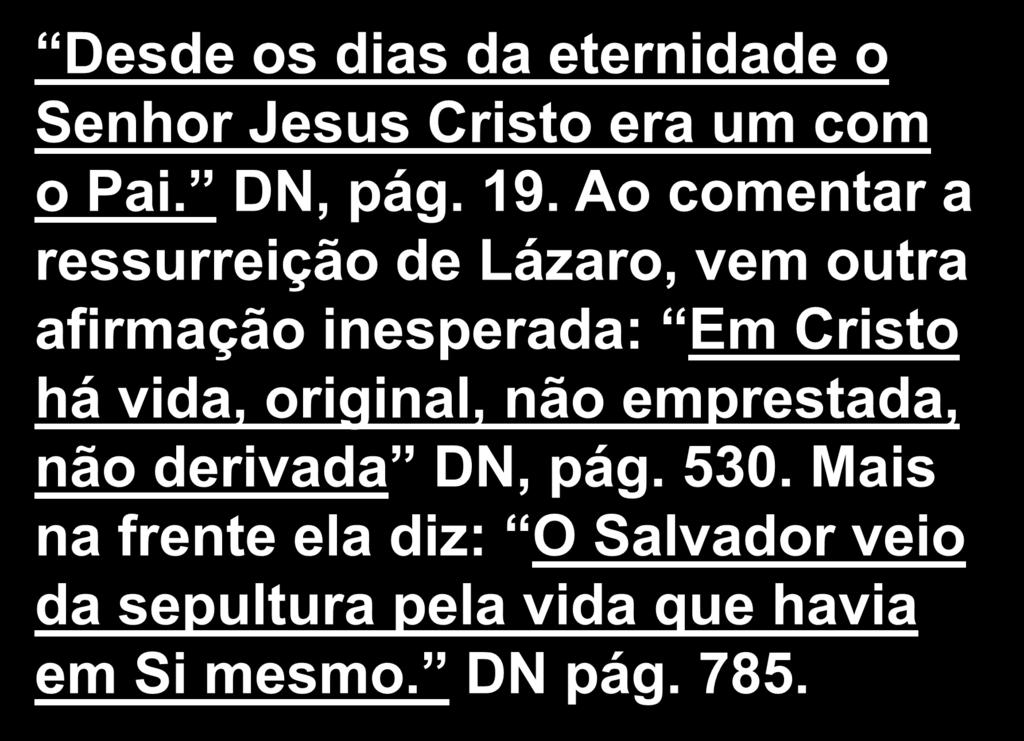 “Desde os dias da eternidade o Senhor Jesus Cristo era um com o Pai.” DN, pág. 19. Ao comentar a ressurreição de Lázaro, vem outra afirmação inesperada: “Em Cristo há vida, original, não emprestada, não derivada” DN, pág. 530. Mais na frente ela diz: “O Salvador veio da sepultura pela vida que havia em Si mesmo.” DN pág. 785.